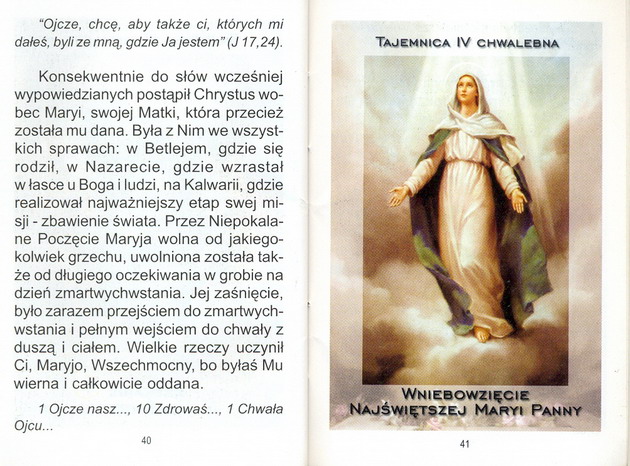 "Ojcze, chcę, aby także ci, których mi dałeś, byli ze mną, gdzie Ja jestem" (J 17,24).

Konsekwentnie do słów wcześniej wypowiedzianych postąpił Chrystus wobec Maryi, swojej Matki, która przecież została mu dana. Była z Nim we wszystkich sprawach: w Betlejem, gdzie się rodził, w Nazarecie, gdzie wzrastał w łasce u Boga i ludzi, na Kalwarii, gdzie realizował najważniejszy etap swej misji - zbawienie świata. Przez Niepokalane Poczęcie Maryja wolna od jakiegokolwiek grzechu, uwolniona została także od długiego oczekiwania w grobie na dzień zmartwychwstania. Jej zaśnięcie, było zarazem przejściem do zmartwychwstania i pełnym wejściem do chwały z duszą i ciałem. Wielkie rzeczy uczynił Ci, Maryjo, Wszechmocny, bo byłaś Mu wierna i całkowicie oddana.

1 Ojcze nasz..., 10 Zdrowaś..., 1 Chwała Ojcu...

40

TAJEMNICA IV CHWALEBNA

WNIEBOWZIĘCIE NAJŚWIĘTSZEJ MARYI PANNY

41